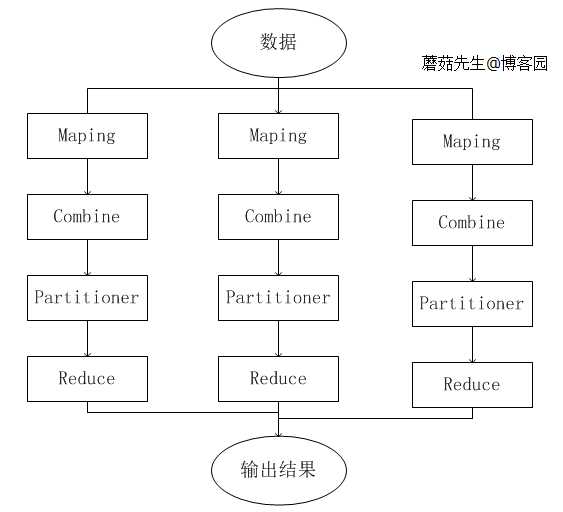 数据

蘑菇先生@博客园

Maping

Combine

Partitioner

Reduce

Maping

Combine

Partitioner

Reduce

Maping

Combine

Partitioner

Reduce

输出结果